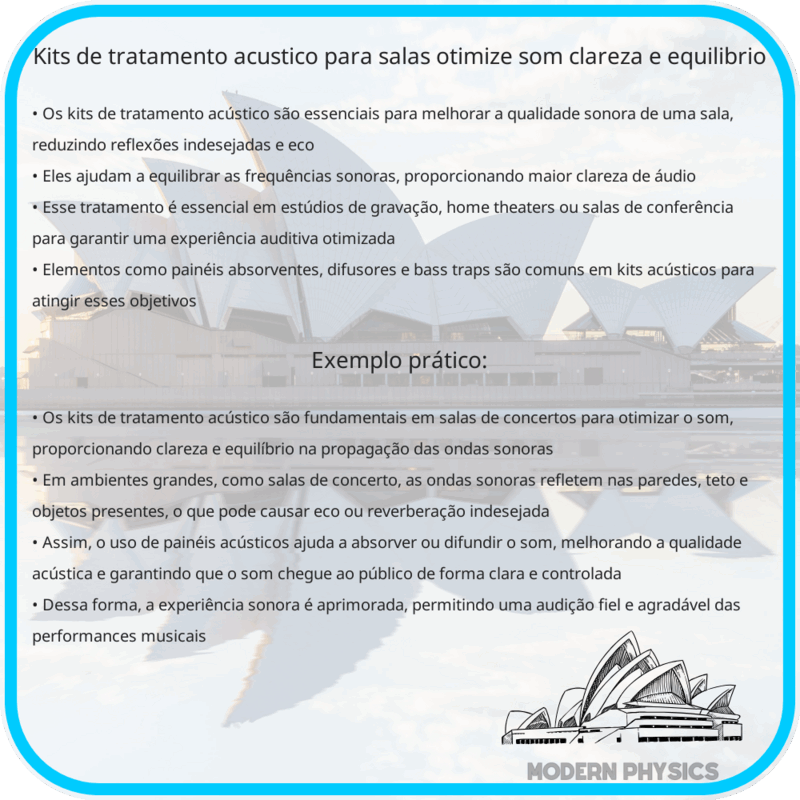 Kits de tratamento acustico para salas otimize som clareza e equilibrio

• Os kits de tratamento acústico são essenciais para melhorar a qualidade sonora de uma sala, reduzindo reflexões indesejadas e eco
• Eles ajudam a equilibrar as frequências sonoras, proporcionando maior clareza de áudio
• Esse tratamento é essencial em estúdios de gravação, home theaters ou salas de conferência para garantir uma experiência auditiva otimizada
• Elementos como painéis absorventes, difusores e bass traps são comuns em kits acústicos para atingir esses objetivos

Exemplo prático:

• Os kits de tratamento acústico são fundamentais em salas de concertos para otimizar o som, proporcionando clareza e equilíbrio na propagação das ondas sonoras
• Em ambientes grandes, como salas de concerto, as ondas sonoras refletem nas paredes, teto e objetos presentes, o que pode causar eco ou reverberação indesejada
• Assim, o uso de painéis acústicos ajuda a absorver ou difundir o som, melhorando a qualidade acústica e garantindo que o som chegue ao público de forma clara e controlada
• Dessa forma, a experiência sonora é aprimorada, permitindo uma audição fiel e agradável das performances musicais

MODERN PHYSICS